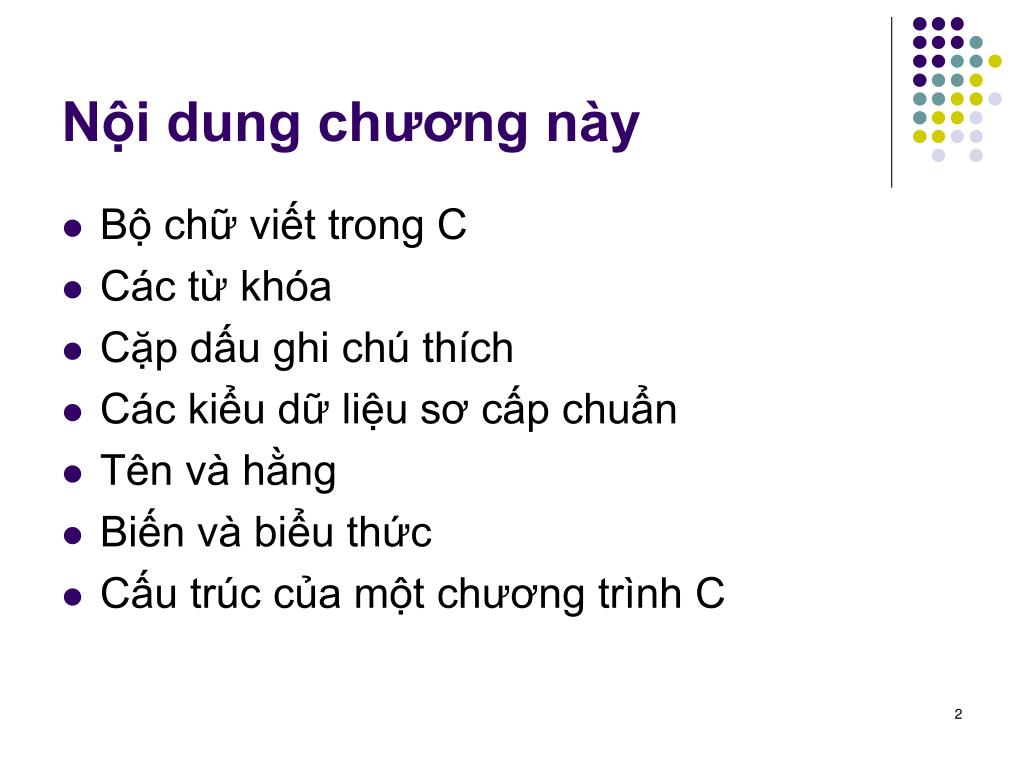 Nội dung chương này

- Bộ chữ viết trong C
- Các từ khóa
- Cặp dấu ghi chú thích
- Các kiểu dữ liệu sơ cấp chuẩn
- Tên và hằng
- Biến và biểu thức
- Cấu trúc của một chương trình C

2